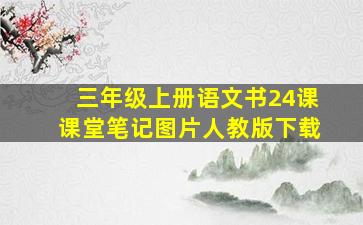 三年级上册语文书24课
课堂笔记图片人教版下载